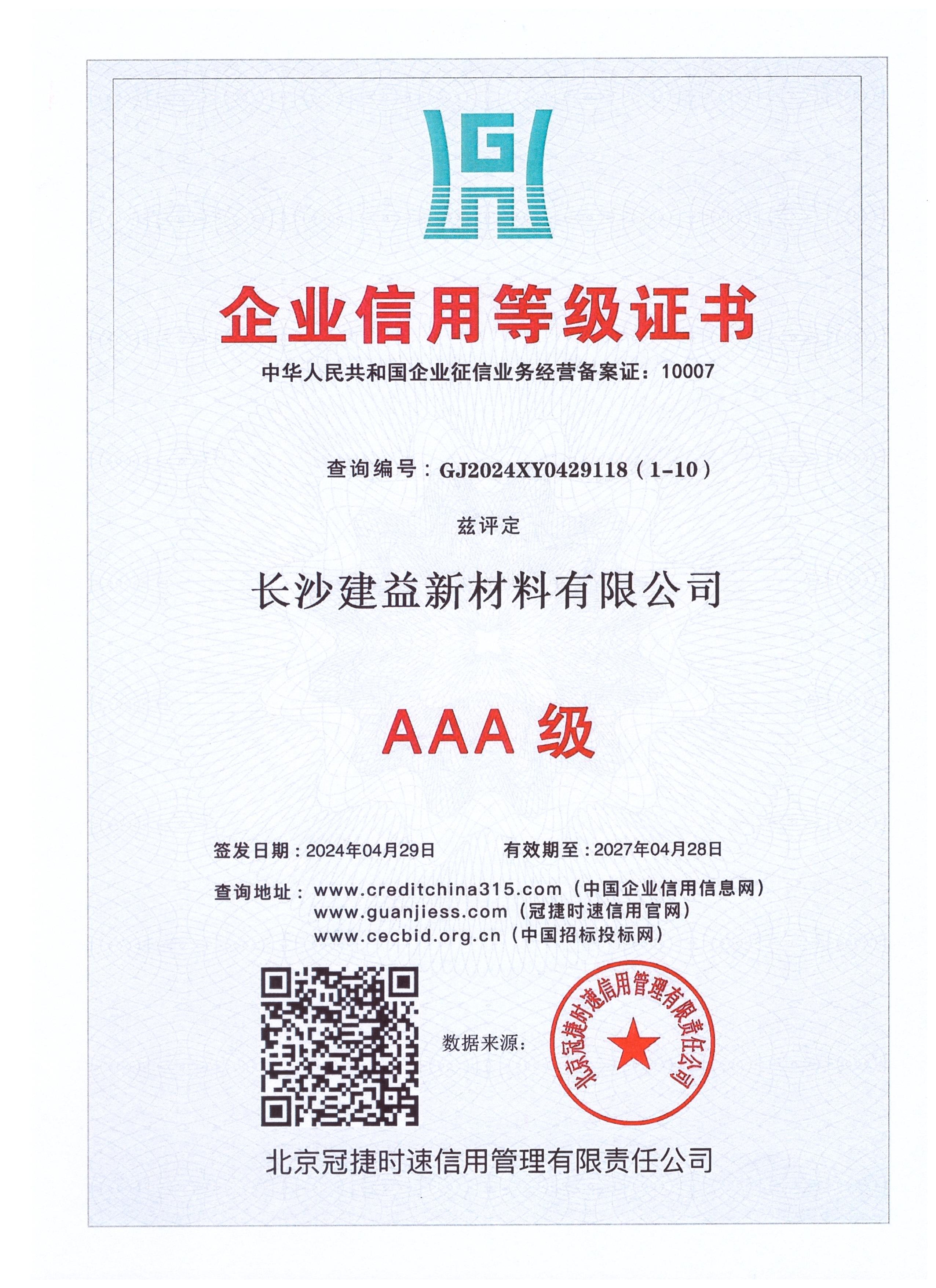 企业信用等级证书

中华人民共和国企业征信业务经营备案证：10007

查询编号：GJ2024XY0429118（1-10）

兹评定

长沙建益新材料有限公司

AAA级

签发日期：2024年04月29日 有效期至：2027年04月28日

查询地址：www.creditchina315.com（中国企业信用信息网）
www.guanjiess.com（冠捷时速信用官网）
www.cecbid.org.cn（中国招标投标网）

数据来源：

北京冠捷时速信用管理有限责任公司

北京冠捷时速信用管理有限责任公司